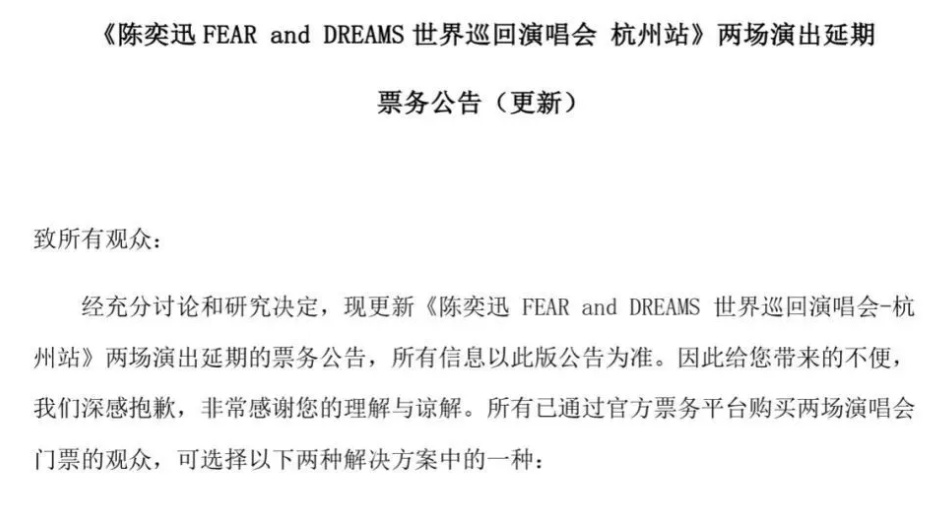 《陈奕迅 FEAR and DREAMS 世界巡回演唱会 杭州站》两场演出延期

票务公告（更新）

致所有观众：

经充分讨论和研究决定，现更新《陈奕迅 FEAR and DREAMS 世界巡回演唱会-杭州站》两场演出延期的票务公告，所有信息以此版公告为准。因此给您带来的不便，我们深感抱歉，非常感谢您的理解与谅解。所有已通过官方票务平台购买两场演唱会门票的观众，可选择以下两种解决方案中的一种：